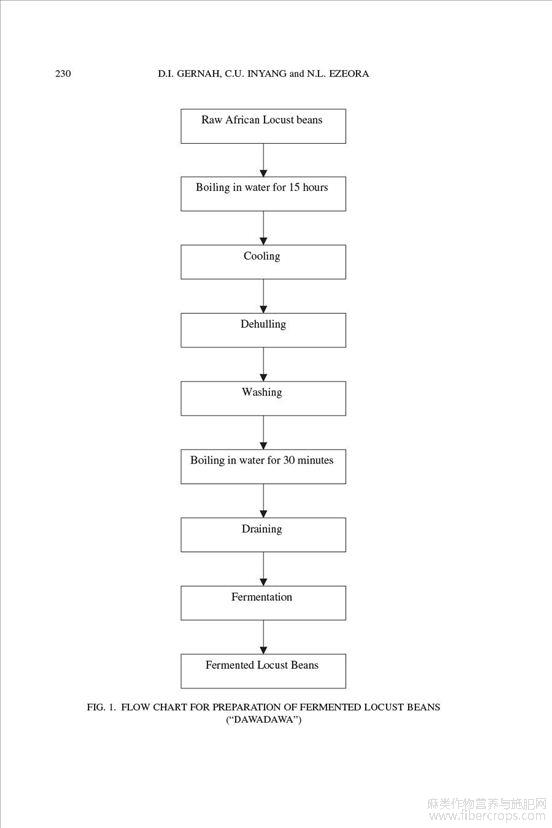 230 D.I. GERNAH, C.U. INYANG and N.L. EZEORA

Raw African Locust beans

Boiling in water for 15 hours

Cooling

Dehulling

Washing

Boiling in water for 30 minutes

Draining

Fermentation

Fermented Locust Beans

FIG. 1. FLOW CHART FOR PREPARATION OF FERMENTED LOCUST BEANS ("DAWADAWA")

麻类作物营养与施肥网
www.fibercrops.com